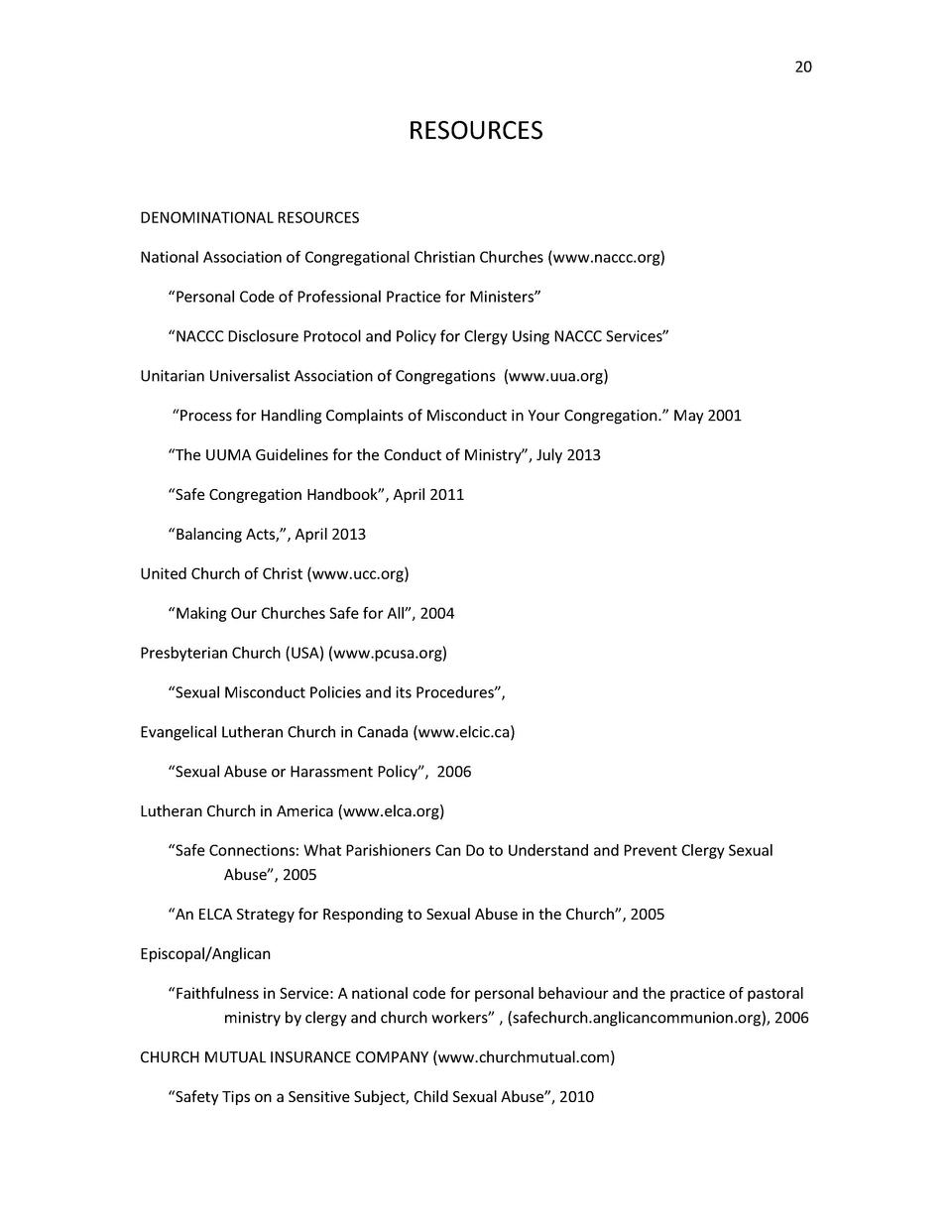 20

RESOURCES

DENOMINATIONAL RESOURCES

National Association of Congregational Christian Churches (www.naccc.org)

“Personal Code of Professional Practice for Ministers”

“NACCC Disclosure Protocol and Policy for Clergy Using NACCC Services”

Unitarian Universalist Association of Congregations (www.uua.org)

“Process for Handling Complaints of Misconduct in Your Congregation.” May 2001

“The UUMA Guidelines for the Conduct of Ministry”, July 2013

“Safe Congregation Handbook”, April 2011

“Balancing Acts,”, April 2013

United Church of Christ (www.ucc.org)

“Making Our Churches Safe for All”, 2004

Presbyterian Church (USA) (www.pcusa.org)

“Sexual Misconduct Policies and its Procedures”,

Evangelical Lutheran Church in Canada (www.elcic.ca)

“Sexual Abuse or Harassment Policy”, 2006

Lutheran Church in America (www.elca.org)

“Safe Connections: What Parishioners Can Do to Understand and Prevent Clergy Sexual Abuse”, 2005

“An ELCA Strategy for Responding to Sexual Abuse in the Church”, 2005

Episcopal/Anglican

“Faithfulness in Service: A national code for personal behaviour and the practice of pastoral ministry by clergy and church workers” , (safechurch.anglicancommunion.org), 2006

CHURCH MUTUAL INSURANCE COMPANY (www.churchmutual.com)

“Safety Tips on a Sensitive Subject, Child Sexual Abuse”, 2010